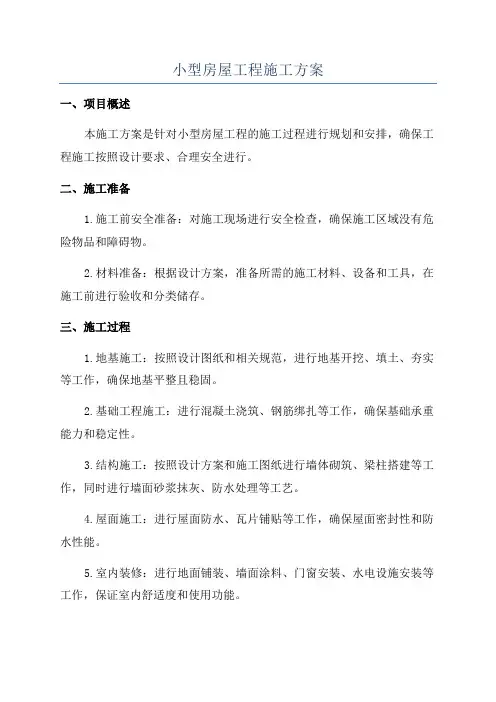 小型房屋工程施工方案

一、项目概述

本施工方案是针对小型房屋工程的施工过程进行规划和安排，确保工程施工按照设计要求、合理安全进行。

二、施工准备

1.施工前安全准备：对施工现场进行安全检查，确保施工区域没有危险物品和障碍物。

2.材料准备：根据设计方案，准备所需的施工材料、设备和工具，在施工前进行验收和分类储存。

三、施工过程

1.地基施工：按照设计图纸和相关规范，进行地基开挖、填土、夯实等工作，确保地基平整且稳固。

2.基础工程施工：进行混凝土浇筑、钢筋绑扎等工作，确保基础承重能力和稳定性。

3.结构施工：按照设计方案和施工图纸进行墙体砌筑、梁柱搭建等工作，同时进行墙面砂浆抹灰、防水处理等工艺。

4.屋面施工：进行屋面防水、瓦片铺贴等工作，确保屋面密封性和防水性能。

5.室内装修：进行地面铺装、墙面涂料、门窗安装、水电设施安装等工作，保证室内舒适度和使用功能。